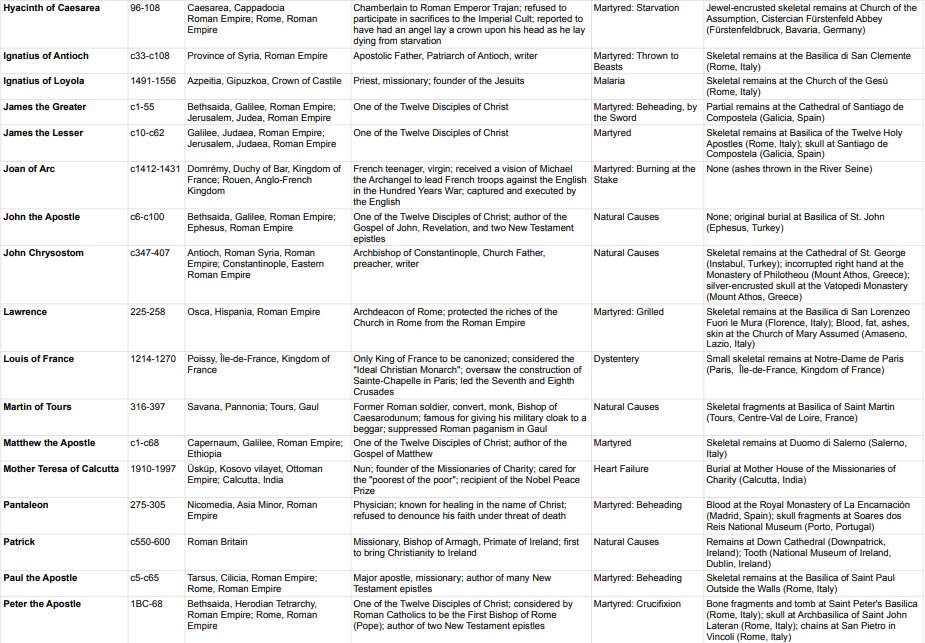 | Hyacinth of Caesarea | 96-108 | Caesarea, Cappadocia Roman Empire; Rome, Roman Empire | Chamberlain to Roman Emperor Trajan; refused to participate in sacrifices to the Imperial Cult; reported to have had an angel lay a crown upon his head as he lay dying from starvation | Martyred: Starvation | Jewel-encrusted skeletal remains at Church of the Assumption, Cistercian Fürstenfeld Abbey (Fürstenfeldbruck, Bavaria, Germany) |
|---|---|---|---|---|---|
| Ignatius of Antioch | c33-c108 | Province of Syria, Roman Empire | Apostolic Father, Patriarch of Antioch, writer | Martyred: Thrown to Beasts | Skeletal remains at the Basilica di San Clemente (Rome, Italy) |
| Ignatius of Loyola | 1491-1556 | Azpeitia, Gipuzkoa, Crown of Castile | Priest, missionary; founder of the Jesuits | Malaria | Skeletal remains at the Church of the Gesù (Rome, Italy) |
| James the Greater | c1-55 | Bethsaida, Galilee, Roman Empire; Jerusalem, Judea, Roman Empire | One of the Twelve Disciples of Christ | Martyred: Beheading, by the Sword | Partial remains at the Cathedral of Santiago de Compostela (Galicia, Spain) |
| James the Lesser | c10-c62 | Galilee, Judaea, Roman Empire; Jerusalem, Judaea, Roman Empire | One of the Twelve Disciples of Christ | Martyred | Skeletal remains at Basilica of the Twelve Holy Apostles (Rome, Italy); skull at Santiago de Compostela (Galicia, Spain) |
| Joan of Arc | c1412-1431 | Domrémy, Duchy of Bar, Kingdom of France; Rouen, Anglo-French Kingdom | French teenager, virgin; received a vision of Michael the Archangel to lead French troops against the English in the Hundred Years War; captured and executed by the English | Martyred: Burning at the Stake | None (ashes thrown in the River Seine) |
| John the Apostle | c6-c100 | Bethsaida, Galilee, Roman Empire; Ephesus, Roman Empire | One of the Twelve Disciples of Christ; author of the Gospel of John, Revelation, and two New Testament epistles | Natural Causes | None; original burial at Basilica of St. John (Ephesus, Turkey) |
| John Chrysostom | c347-407 | Antioch, Roman Syria, Roman Empire; Constantinople, Eastern Roman Empire | Archbishop of Constantinople, Church Father, preacher, writer | Natural Causes | Skeletal remains at the Cathedral of St. George (Instabul, Turkey); incorrupted right hand at the Monastery of Philotheou (Mount Athos, Greece); silver-encrusted skull at the Vatopedi Monastery (Mount Athos, Greece) |
| Lawrence | 225-258 | Osca, Hispania, Roman Empire | Archdeacon of Rome; protected the riches of the Church in Rome from the Roman Empire | Martyred: Grilled | Skeletal remains at the Basilica di San Lorenzeo Fuori le Mura (Florence, Italy); Blood, fat, ashes, skin at the Church of Mary Assumed (Amaseno, Lazio, Italy) |
| Louis of France | 1214-1270 | Poissy, Île-de-France, Kingdom of France | Only King of France to be canonized; considered the "Ideal Christian Monarch"; oversaw the construction of Sainte-Chapelle in Paris; led the Seventh and Eighth Crusades | Dystentery | Small skeletal remains at Notre-Dame de Paris (Paris, Île-de-France, Kingdom of France) |
| Martin of Tours | 316-397 | Savana, Pannonia; Tours, Gaul | Former Roman soldier, convert, monk, Bishop of Caesarodunum; famous for giving his military cloak to a beggar; suppressed Roman paganism in Gaul | Natural Causes | Skeletal fragments at Basilica of Saint Martin (Tours, Centre-Val de Loire, France) |
| Matthew the Apostle | c1-c68 | Capernaum, Galilee, Roman Empire; Ethiopia | One of the Twelve Disciples of Christ; author of the Gospel of Matthew | Martyred | Skeletal remains at Duomo di Salerno (Salerno, Italy) |
| Mother Teresa of Calcutta | 1910-1997 | Üsküp, Kosovo vilayet, Ottoman Empire; Calcutta, India | Nun; founder of the Missionaries of Charity; cared for the "poorest of the poor"; recipient of the Nobel Peace Prize | Heart Failure | Burial at Mother House of the Missionaries of Charity (Calcutta, India) |
| Pantaleon | 275-305 | Nicomedia, Asia Minor, Roman Empire | Physician; known for healing in the name of Christ; refused to denounce his faith under threat of death | Martyred: Beheading | Blood at the Royal Monastery of La Encarnación (Madrid, Spain); skull fragments at Soares dos Reis National Museum (Porto, Portugal) |
| Patrick | c550-600 | Roman Britain | Missionary, Bishop of Armagh, Primate of Ireland; first to bring Christianity to Ireland | Natural Causes | Remains at Down Cathedral (Downpatrick, Ireland); Tooth (National Museum of Ireland, Dublin, Ireland) |
| Paul the Apostle | c5-c65 | Tarsus, Cilicia, Roman Empire; Rome, Roman Empire | Major apostle, missionary; author of many New Testament epistles | Martyred: Beheading | Skeletal remains at the Basilica of Saint Paul Outside the Walls (Rome, Italy) |
| Peter the Apostle | 1BC-68 | Bethsaida, Herodian Tetrarchy, Roman Empire; Rome, Roman Empire | One of the Twelve Disciples of Christ; considered by Roman Catholics to be the First Bishop of Rome (Pope); author of two New Testament epistles | Martyred: Crucifixion | Bone fragments and tomb at Saint Peter's Basilica (Rome, Italy); skull at Archbasilica of Saint John Lateran (Rome, Italy); chains at San Pietro in Vincoli (Rome, Italy) |